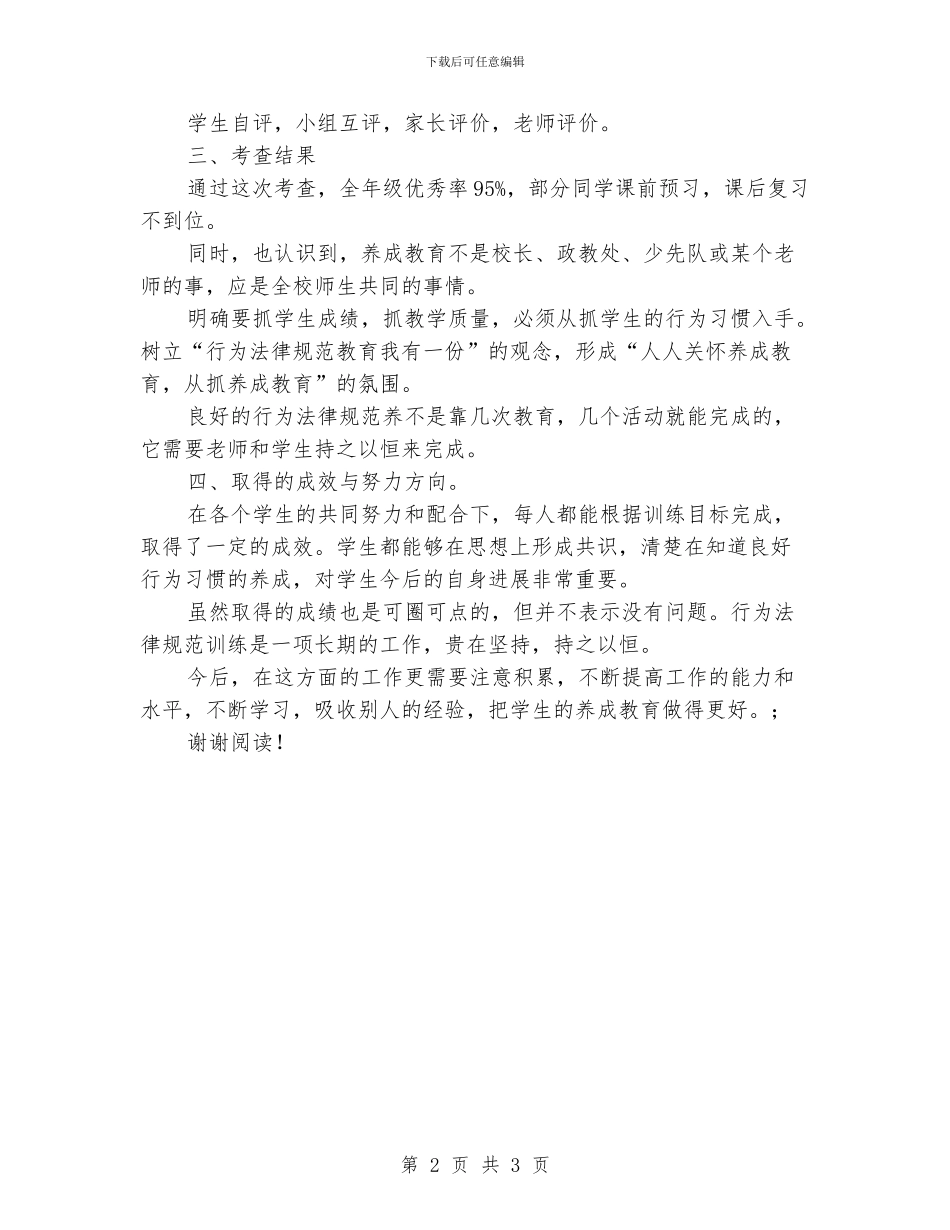 下载后可任意编辑

学生自评，小组互评，家长评价，老师评价。

三、考查结果

通过这次考查，全年级优秀率95%，部分同学课前预习，课后复习不到位。

同时，也认识到，养成教育不是校长、政教处、少先队或某个老师的事，应是全校师生共同的事情。

明确要抓学生成绩，抓教学质量，必须从抓学生的行为习惯入手。树立“行为法律规范教育我有一份”的观念，形成“人人关怀养成教育，从抓养成教育”的氛围。

良好的行为法律规范养不是靠几次教育，几个活动就能完成的，它需要老师和学生持之以恒来完成。

四、取得的成效与努力方向。

在各个学生的共同努力和配合下，每人都能根据训练目标完成，取得了一定的成效。学生都能够在思想上形成共识，清楚在知道良好行为习惯的养成，对学生今后的自身进展非常重要。

虽然取得的成绩也是可圈可点的，但并不表示没有问题。行为法律规范训练是一项长期的工作，贵在坚持，持之以恒。

今后，在这方面的工作更需要注意积累，不断提高工作的能力和水平，不断学习，吸收别人的经验，把学生的养成教育做得更好。;

谢谢阅读!

第 2 页 共 3 页